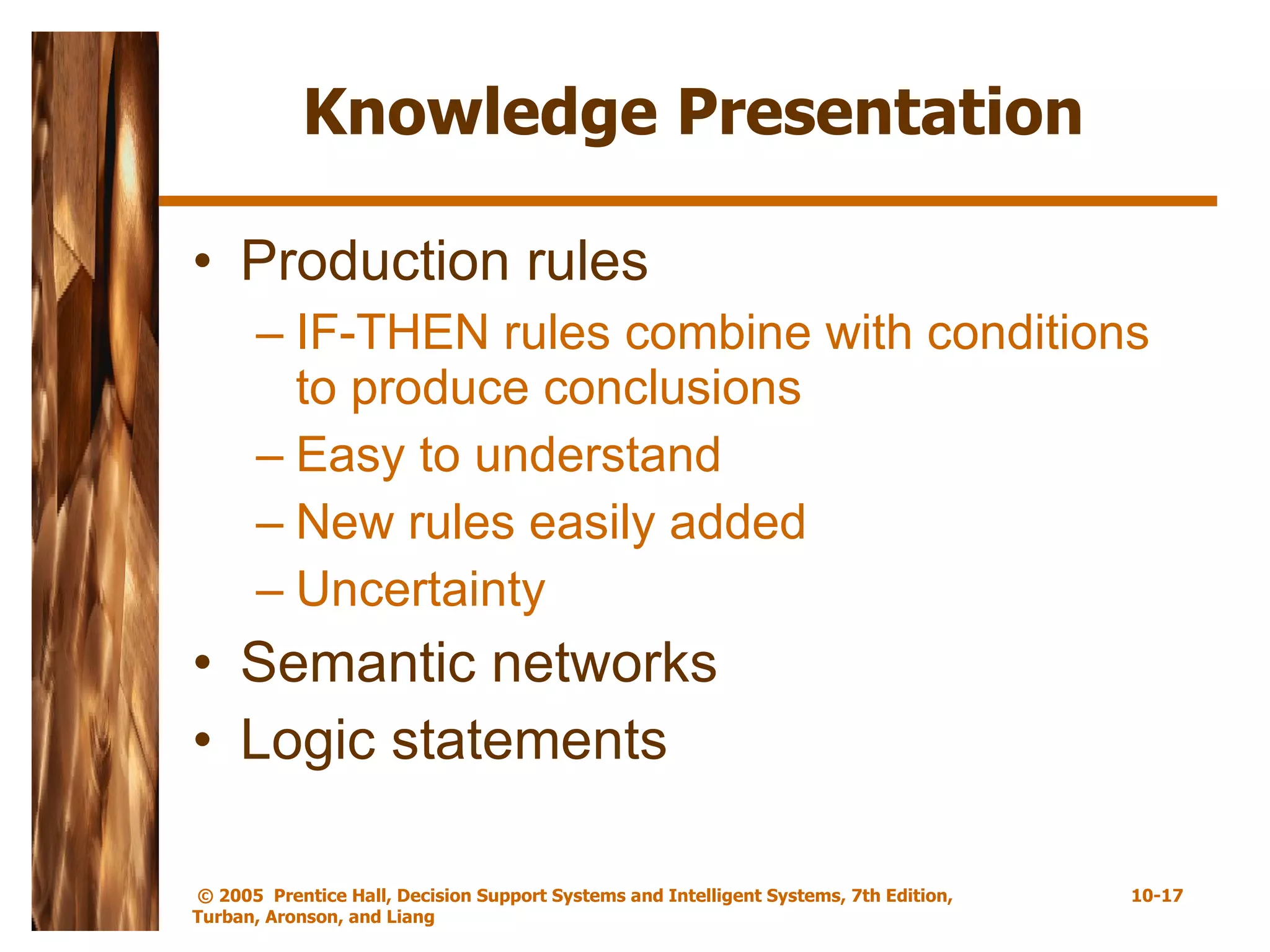 Knowledge Presentation

• Production rules
– IF-THEN rules combine with conditions to produce conclusions
– Easy to understand
– New rules easily added
– Uncertainty
• Semantic networks
• Logic statements

© 2005 Prentice Hall, Decision Support Systems and Intelligent Systems, 7th Edition, Turban, Aronson, and Liang

10-17